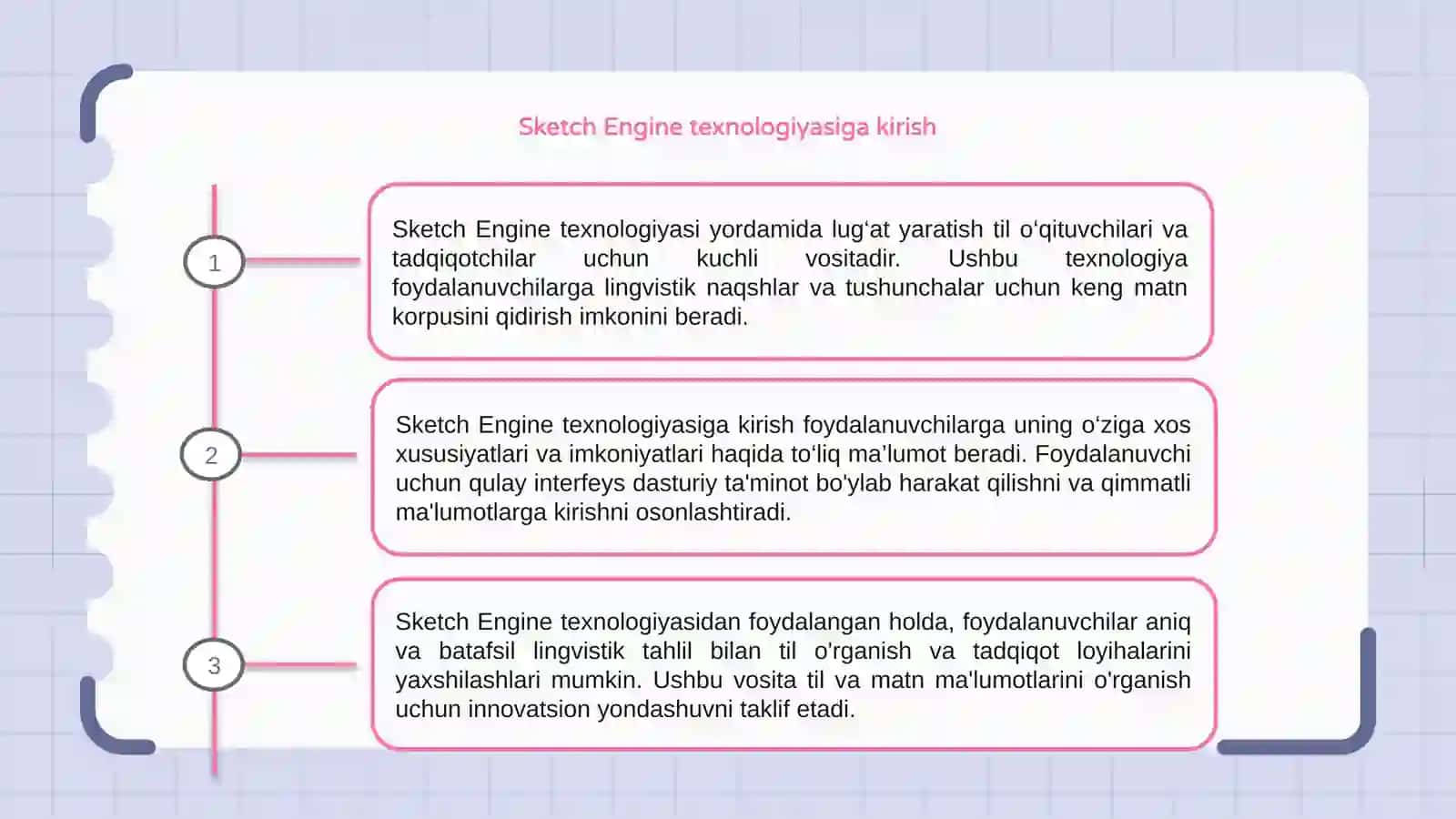 Sketch Engine texnologiyasiga kirish

1

Sketch Engine texnologiyasi yordamida lug'at yaratish til o'qituvchilari va tadqiqotchilar uchun kuchli vositadir. Ushbu texnologiya foydalanuvchilarga lingvistik naqshlar va tushunchalar uchun keng matn korpusini qidirish imkonini beradi.

2

Sketch Engine texnologiyasiga kirish foydalanuvchilarga uning o'ziga xos xususiyatlari va imkoniyatlari haqida to'liq ma'lumot beradi. Foydalanuvchi uchun qulay interfeys dasturiy ta'minot bo'ylab harakat qilishni va qimmatli ma'lumotlarga kirishni osonlashtiradi.

3

Sketch Engine texnologiyasidan foydalangan holda, foydalanuvchilar aniq va batafsil lingvistik tahlil bilan til o'rganish va tadqiqot loyihalarini yaxshilashlari mumkin. Ushbu vosita til va matn ma'lumotlarini o'rganish uchun innovatsion yondashuvni taklif etadi.